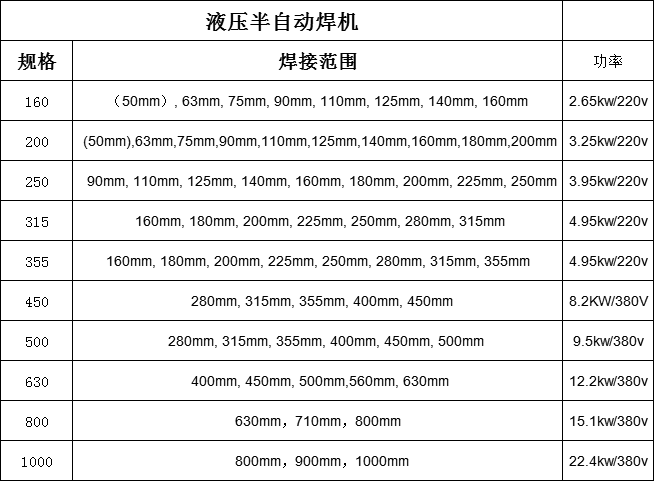 | 液压半自动焊机 | | |
|---|---|---|
| 规格 | 焊接范围 | 功率 |
| 160 | （50mm）, 63mm, 75mm, 90mm, 110mm, 125mm, 140mm, 160mm | 2.65kw/220v |
| 200 | (50mm),63mm,75mm,90mm,110mm,125mm,140mm,160mm,180mm,200mm | 3.25kw/220v |
| 250 | 90mm, 110mm, 125mm, 140mm, 160mm, 180mm, 200mm, 225mm, 250mm | 3.95kw/220v |
| 315 | 160mm, 180mm, 200mm, 225mm, 250mm, 280mm, 315mm | 4.95kw/220v |
| 355 | 160mm, 180mm, 200mm, 225mm, 250mm, 280mm, 315mm, 355mm | 4.95kw/220v |
| 450 | 280mm, 315mm, 355mm, 400mm, 450mm | 8.2KW/380V |
| 500 | 280mm, 315mm, 355mm, 400mm, 450mm, 500mm | 9.5kw/380v |
| 630 | 400mm, 450mm, 500mm,560mm, 630mm | 12.2kw/380v |
| 800 | 630mm，710mm，800mm | 15.1kw/380v |
| 1000 | 800mm，900mm，1000mm | 22.4kw/380v |